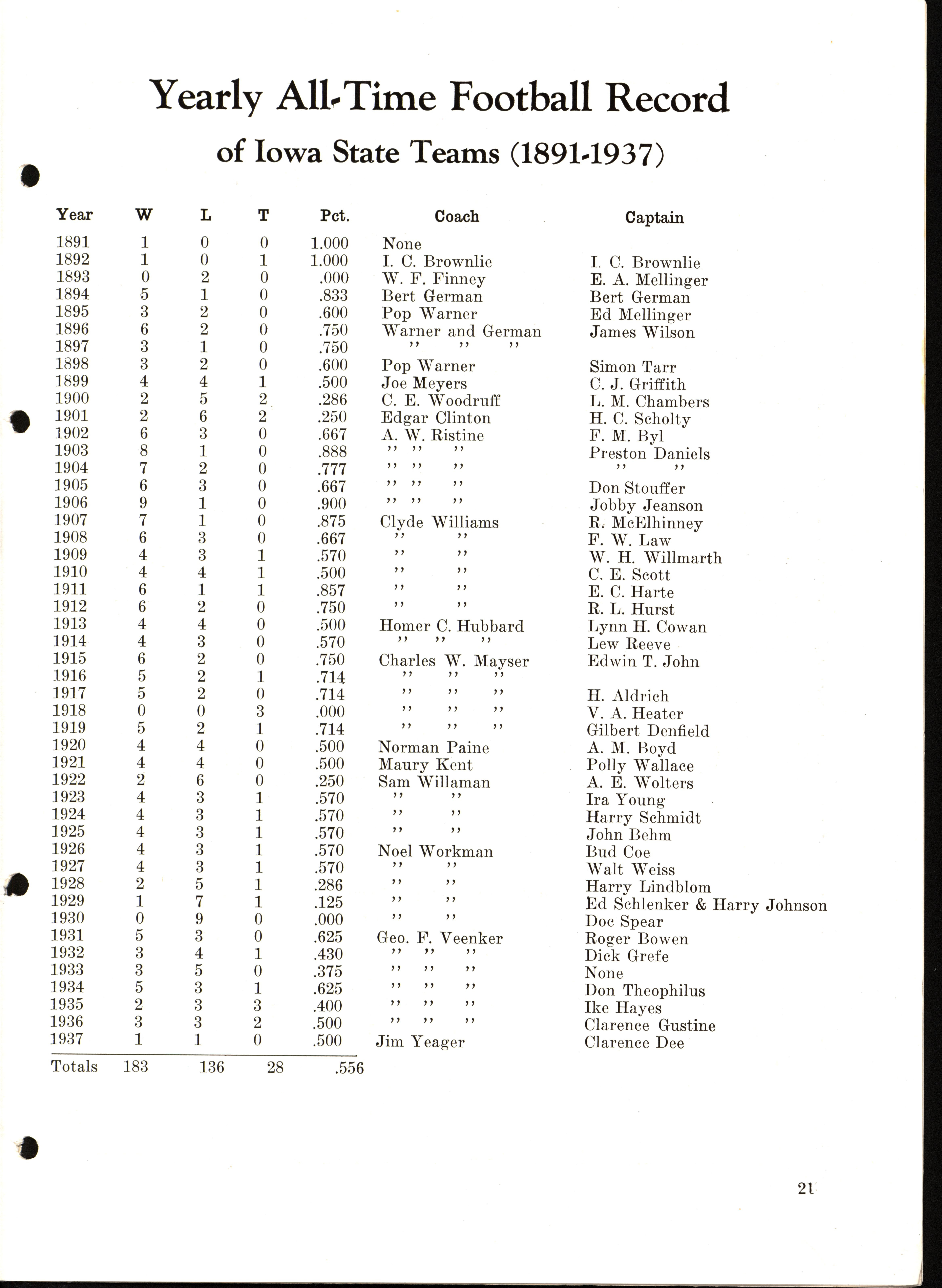 Yearly All-Time Football Record
of Iowa State Teams (1891-1937)

| Year | W | L | T | Pct. | Coach | Captain |
|---|---|---|---|---|---|---|
| 1891 | 1 | 0 | 0 | 1.000 | None | |
| 1892 | 1 | 0 | 1 | 1.000 | I. C. Brownlie | I. C. Brownlie |
| 1893 | 0 | 2 | 0 | .000 | W. F. Finney | E. A. Mellinger |
| 1894 | 5 | 1 | 0 | .833 | Bert German | Bert German |
| 1895 | 3 | 2 | 0 | .600 | Pop Warner | Ed Mellinger |
| 1896 | 6 | 2 | 0 | .750 | Warner and German | James Wilson |
| 1897 | 3 | 1 | 0 | .750 | ” ” ” | |
| 1898 | 3 | 2 | 0 | .600 | Pop Warner | Simon Tarr |
| 1899 | 4 | 4 | 1 | .500 | Joe Meyers | C. J. Griffith |
| 1900 | 2 | 5 | 2 | .286 | C. E. Woodruff | L. M. Chambers |
| 1901 | 2 | 6 | 2 | .250 | Edgar Clinton | H. C. Scholty |
| 1902 | 6 | 3 | 0 | .667 | A. W. Ristine | F. M. Byl |
| 1903 | 8 | 1 | 0 | .888 | ” ” ” | Preston Daniels |
| 1904 | 7 | 2 | 0 | .777 | ” ” ” | ” ” |
| 1905 | 6 | 3 | 0 | .667 | ” ” ” | Don Stouffer |
| 1906 | 9 | 1 | 0 | .900 | ” ” ” | Jobby Jeanson |
| 1907 | 7 | 1 | 0 | .875 | Clyde Williams | R. McElhinney |
| 1908 | 6 | 3 | 0 | .667 | ” ” | F. W. Law |
| 1909 | 4 | 3 | 1 | .570 | ” ” | W. H. Willmarth |
| 1910 | 4 | 4 | 1 | .500 | ” ” | C. E. Scott |
| 1911 | 6 | 1 | 1 | .857 | ” ” | E. C. Harte |
| 1912 | 6 | 2 | 0 | .750 | ” ” | R. L. Hurst |
| 1913 | 4 | 4 | 0 | .500 | Homer C. Hubbard | Lynn H. Cowan |
| 1914 | 4 | 3 | 0 | .570 | ” ” ” | Lew Reeve |
| 1915 | 6 | 2 | 0 | .750 | Charles W. Mayser | Edwin T. John |
| 1916 | 5 | 2 | 1 | .714 | ” ” ” | |
| 1917 | 5 | 2 | 0 | .714 | ” ” ” | H. Aldrich |
| 1918 | 0 | 0 | 3 | .000 | ” ” ” | V. A. Heater |
| 1919 | 5 | 2 | 1 | .714 | ” ” ” | Gilbert Denfield |
| 1920 | 4 | 4 | 0 | .500 | Norman Paine | A. M. Boyd |
| 1921 | 4 | 4 | 0 | .500 | Maury Kent | Polly Wallace |
| 1922 | 2 | 6 | 0 | .250 | Sam Willaman | A. E. Wolters |
| 1923 | 4 | 3 | 1 | .570 | ” ” | Ira Young |
| 1924 | 4 | 3 | 1 | .570 | ” ” | Harry Schmidt |
| 1925 | 4 | 3 | 1 | .570 | ” ” | John Behm |
| 1926 | 4 | 3 | 1 | .570 | Noel Workman | Bud Coe |
| 1927 | 4 | 3 | 1 | .570 | ” ” | Walt Weiss |
| 1928 | 2 | 5 | 1 | .286 | ” ” | Harry Lindblom |
| 1929 | 1 | 7 | 1 | .125 | ” ” | Ed Schlenker & Harry Johnson |
| 1930 | 0 | 9 | 0 | .000 | ” ” | Doc Spear |
| 1931 | 5 | 3 | 0 | .625 | Geo. F. Veenker | Roger Bowen |
| 1932 | 3 | 4 | 1 | .430 | ” ” ” | Dick Grefe |
| 1933 | 3 | 5 | 0 | .375 | ” ” ” | None |
| 1934 | 5 | 3 | 1 | .625 | ” ” ” | Don Theophilus |
| 1935 | 2 | 3 | 3 | .400 | ” ” ” | Ike Hayes |
| 1936 | 3 | 3 | 2 | .500 | ” ” ” | Clarence Gustine |
| 1937 | 1 | 1 | 0 | .500 | Jim Yeager | Clarence Dee |
| Totals | 183 | 136 | 28 | .556 | | |

21